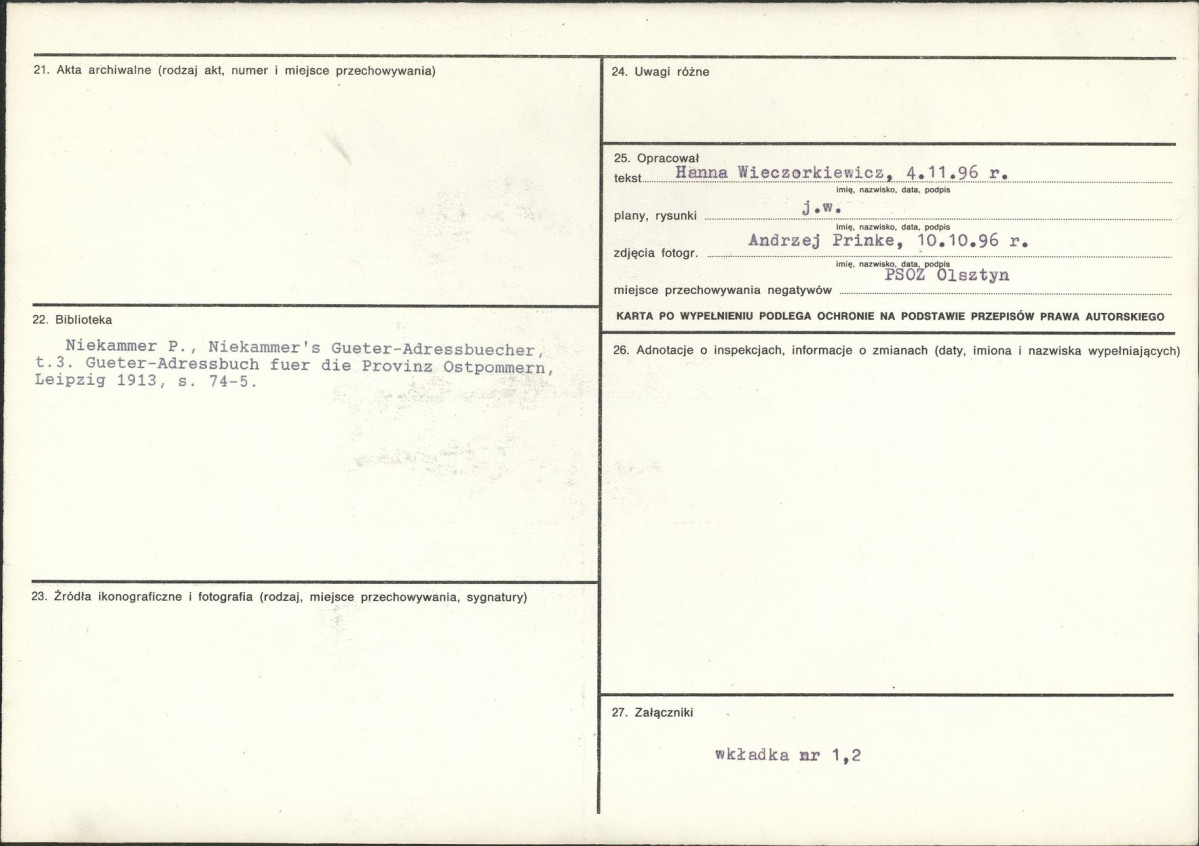 21. Akta archiwalne (rodzaj akt, numer i miejsce przechowywania)

22. Biblioteka

Niekammer P., Niekammer's Gueter-Adressbuecher, t.3. Gueter-Adressbuch fuer die Provinz Ostpommern, Leipzig 1913, s. 74-5.

23. Źródła ikonograficzne i fotografia (rodzaj, miejsce przechowywania, sygnatury)

24. Uwagi różne

25. Opracował
tekst Hanna Wieczorkiewicz, 4.11.96 r.
imię, nazwisko, data, podpis
plany, rysunki j.w.
imię, nazwisko, data, podpis
zdjęcia fotogr. Andrzej Prinke, 10.10.96 r.
imię, nazwisko, data, podpis
miejsce przechowywania negatywów PSOZ Olsztyn

KARTA PO WYPEŁNIENIU PODLEGA OCHRONIE NA PODSTAWIE PRZEPISÓW PRAWA AUTORSKIEGO

26. Adnotacje o inspekcjach, informacje o zmianach (daty, imiona i nazwiska wypełniających)

27. Załączniki

wkładka nr 1,2